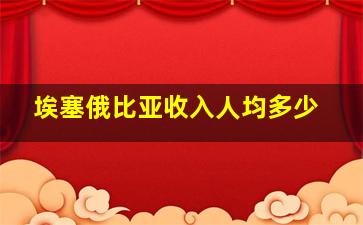 埃塞俄比亚收入人均多少